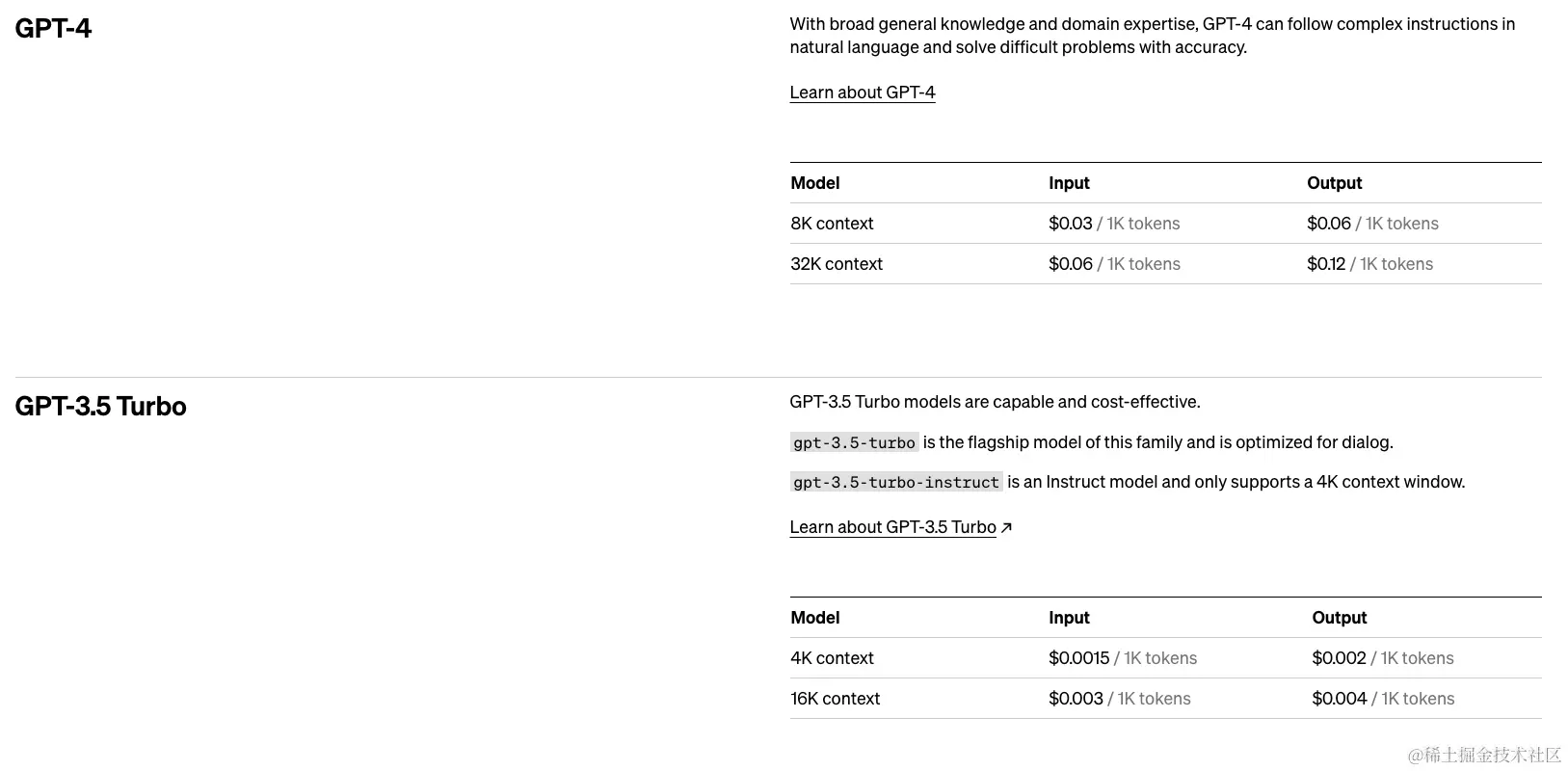 GPT-4

With broad general knowledge and domain expertise, GPT-4 can follow complex instructions in natural language and solve difficult problems with accuracy.

Learn about GPT-4

| Model | Input | Output |
|---|---|---|
| 8K context | \$0.03 / 1K tokens | \$0.06 / 1K tokens |
| 32K context | \$0.06 / 1K tokens | \$0.12 / 1K tokens |

GPT-3.5 Turbo

GPT-3.5 Turbo models are capable and cost-effective.

gpt-3.5-turbo is the flagship model of this family and is optimized for dialog.

gpt-3.5-turbo-instruct is an Instruct model and only supports a 4K context window.

Learn about GPT-3.5 Turbo ↗

| Model | Input | Output |
|---|---|---|
| 4K context | \$0.0015 / 1K tokens | \$0.002 / 1K tokens |
| 16K context | \$0.003 / 1K tokens | \$0.004 / 1K tokens |

@稀土掘金技术社区